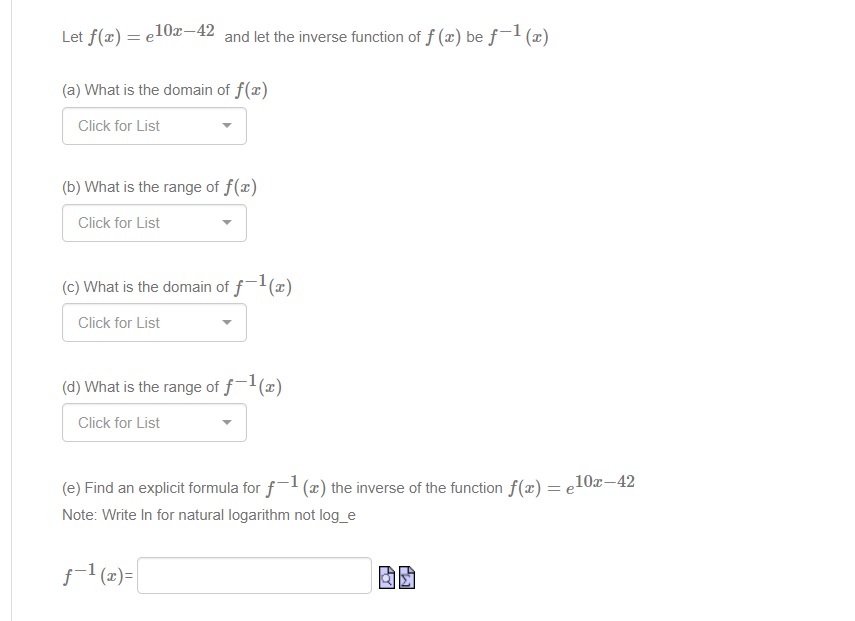 Let $f(x) = e^{10x-42}$ and let the inverse function of $f(x)$ be $f^{-1}(x)$

(a) What is the domain of $f(x)$

Click for List

(b) What is the range of $f(x)$

Click for List

(c) What is the domain of $f^{-1}(x)$

Click for List

(d) What is the range of $f^{-1}(x)$

Click for List

(e) Find an explicit formula for $f^{-1}(x)$ the inverse of the function $f(x) = e^{10x-42}$
Note: Write ln for natural logarithm not log_e

$f^{-1}(x)$=